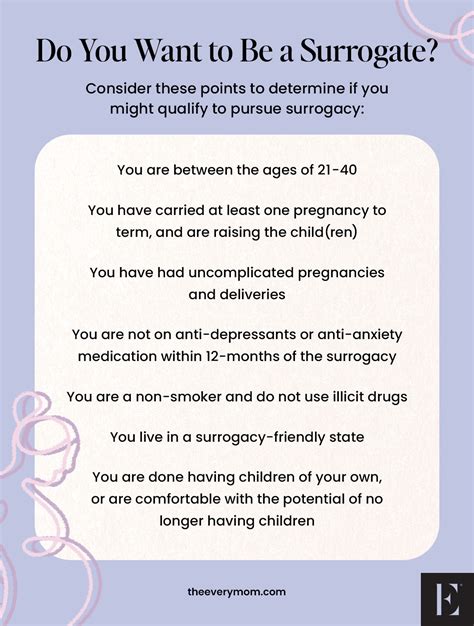 Do You Want to Be a Surrogate?

Consider these points to determine if you might qualify to pursue surrogacy:

You are between the ages of 21-40

You have carried at least one pregnancy to term, and are raising the child(ren)

You have had uncomplicated pregnancies and deliveries

You are not on anti-depressants or anti-anxiety medication within 12-months of the surrogacy

You are a non-smoker and do not use illicit drugs

You live in a surrogacy-friendly state

You are done having children of your own, or are comfortable with the potential of no longer having children

theeverymom.com

E